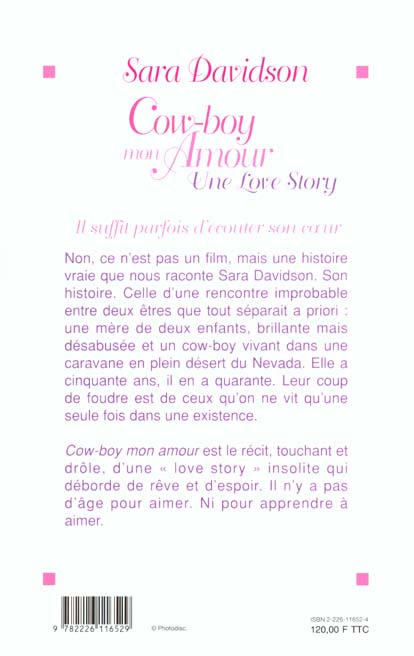 Sara Davidson

Cow-boy
mon Amour
Une Love Story

Il suffit parfois d'écouter son cœur

Non, ce n'est pas un film, mais une histoire vraie que nous raconte Sara Davidson. Son histoire. Celle d'une rencontre improbable entre deux êtres que tout séparait a priori : une mère de deux enfants, brillante mais désabusée et un cow-boy vivant dans une caravane en plein désert du Nevada. Elle a cinquante ans, il en a quarante. Leur coup de foudre est de ceux qu'on ne vit qu'une seule fois dans une existence.

Cow-boy mon amour est le récit, touchant et drôle, d'une « love story » insolite qui déborde de rêve et d'espoir. Il n'y a pas d'âge pour aimer. Ni pour apprendre à aimer.

9 782226 116529

© Photodisc.

ISBN 2-226-11652-4
120,00 F TTC